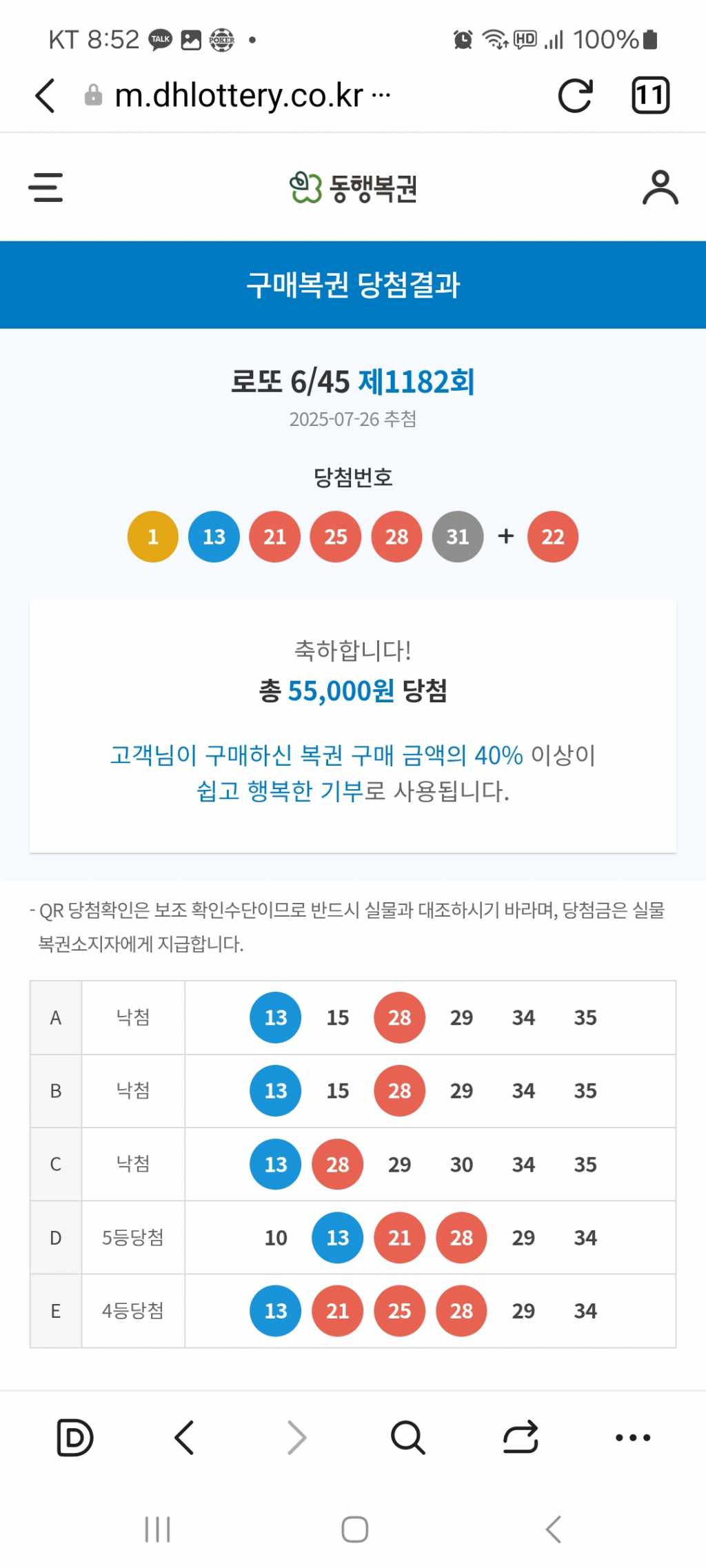 KT 8:52 TALK POKER • HD 100%

m.dhlottery.co.kr ··· 11

동행복권

구매복권 당첨결과

로또 6/45 제1182회
2025-07-26 추첨

당첨번호

1 13 21 25 28 31 + 22

축하합니다!
총 55,000원 당첨

고객님이 구매하신 복권 구매 금액의 40% 이상이 쉽고 행복한 기부로 사용됩니다.

- QR 당첨확인은 보조 확인수단이므로 반드시 실물과 대조하시기 바라며, 당첨금은 실물 복권소지자에게 지급합니다.

| A | 낙첨 | 13 15 28 29 34 35 |
|---|---|---|
| B | 낙첨 | 13 15 28 29 34 35 |
| C | 낙첨 | 13 28 29 30 34 35 |
| D | 5등당첨 | 10 13 21 28 29 34 |
| E | 4등당첨 | 13 21 25 28 29 34 |